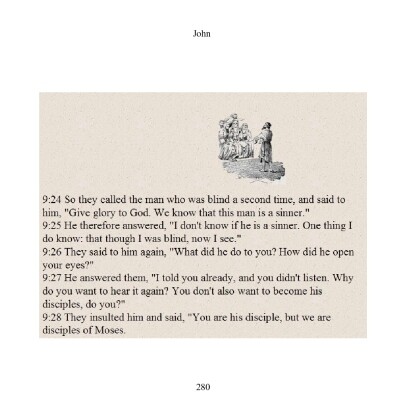 John

9:24 So they called the man who was blind a second time, and said to him, "Give glory to God. We know that this man is a sinner."
9:25 He therefore answered, "I don't know if he is a sinner. One thing I do know: that though I was blind, now I see."
9:26 They said to him again, "What did he do to you? How did he open your eyes?"
9:27 He answered them, "I told you already, and you didn't listen. Why do you want to hear it again? You don't also want to become his disciples, do you?"
9:28 They insulted him and said, "You are his disciple, but we are disciples of Moses.

280